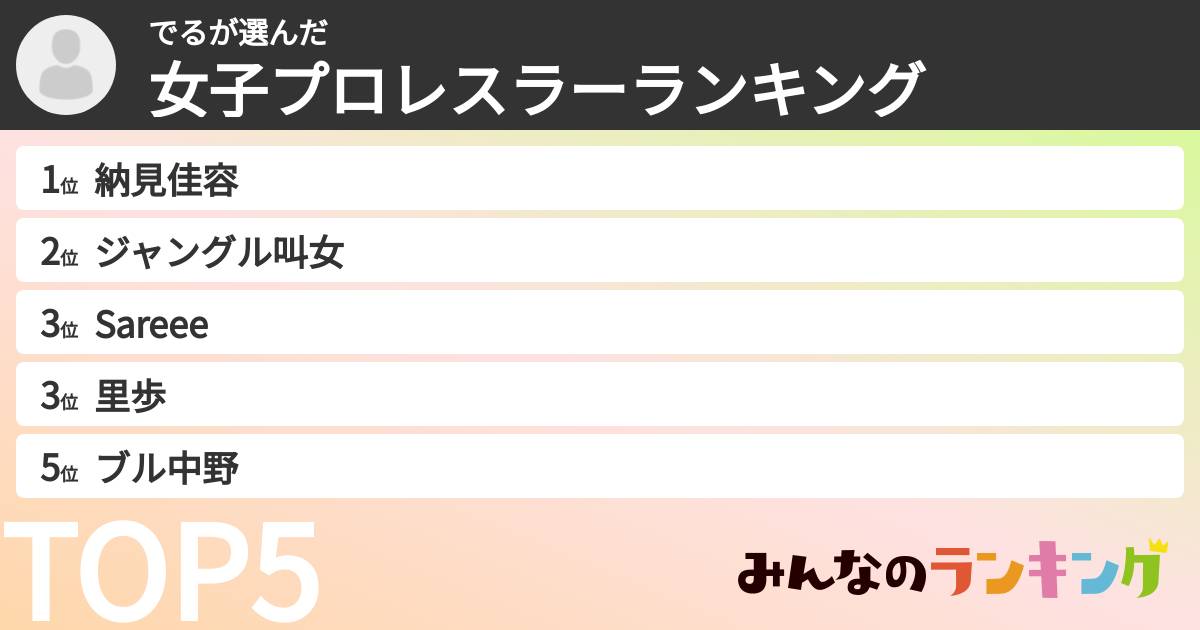 でるが選んだ
女子プロレスラーランキング

1位 納見佳容
2位 ジャングル叫女
3位 Sareee
3位 里歩
5位 ブル中野

TOP5

みんなのランキング